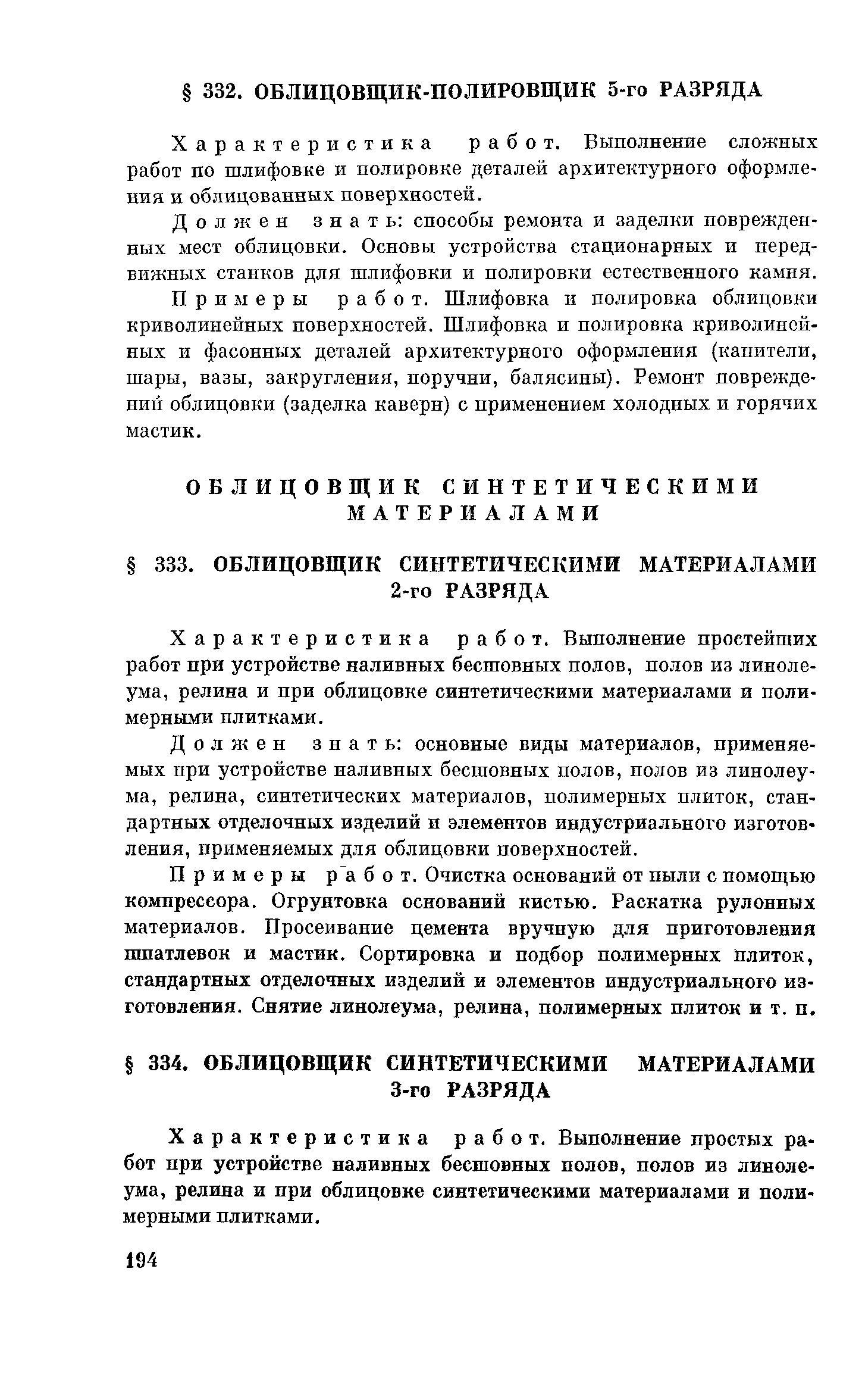 § 332. ОБЛИЦОВЩИК-ПОЛИРОВЩИК 5-го РАЗРЯДА

Характеристика работ. Выполнение сложных работ по шлифовке и полировке деталей архитектурного оформления и облицованных поверхностей.

Должен знать: способы ремонта и заделки поврежденных мест облицовки. Основы устройства стационарных и передвижных станков для шлифовки и полировки естественного камня.

Примеры работ. Шлифовка и полировка облицовки криволинейных поверхностей. Шлифовка и полировка криволинейных и фасонных деталей архитектурного оформления (капители, шары, вазы, закругления, поручни, балясины). Ремонт повреждений облицовки (заделка каверн) с применением холодных и горячих мастик.

ОБЛИЦОВЩИК СИНТЕТИЧЕСКИМИ МАТЕРИАЛАМИ

§ 333. ОБЛИЦОВЩИК СИНТЕТИЧЕСКИМИ МАТЕРИАЛАМИ 2-го РАЗРЯДА

Характеристика работ. Выполнение простейших работ при устройстве наливных бесшовных полов, полов из линолеума, релина и при облицовке синтетическими материалами и полимерными плитками.

Должен знать: основные виды материалов, применяемых при устройстве наливных бесшовных полов, полов из линолеума, релина, синтетических материалов, полимерных плиток, стандартных отделочных изделий и элементов индустриального изготовления, применяемых для облицовки поверхностей.

Примеры работ. Очистка оснований от пыли с помощью компрессора. Огрунтовка оснований кистью. Раскатка рулонных материалов. Просеивание цемента вручную для приготовления шпатлевок и мастик. Сортировка и подбор полимерных плиток, стандартных отделочных изделий и элементов индустриального изготовления. Снятие линолеума, релина, полимерных плиток и т. п.

§ 334. ОБЛИЦОВЩИК СИНТЕТИЧЕСКИМИ МАТЕРИАЛАМИ 3-го РАЗРЯДА

Характеристика работ. Выполнение простых работ при устройстве наливных бесшовных полов, полов из линолеума, релина и при облицовке синтетическими материалами и полимерными плитками.

194